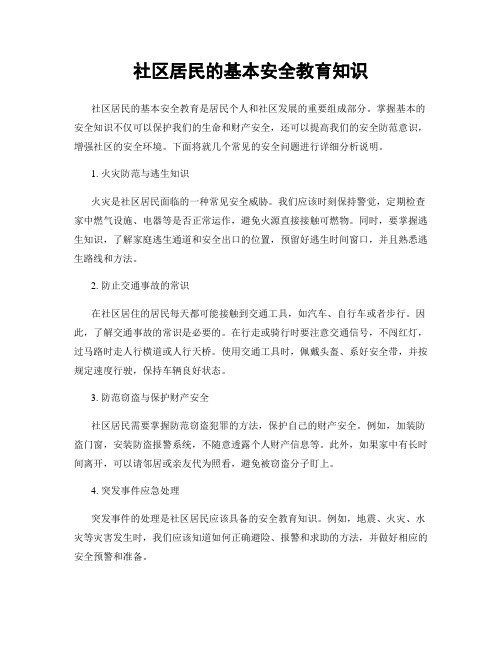 社区居民的基本安全教育知识

社区居民的基本安全教育是居民个人和社区发展的重要组成部分。掌握基本的安全知识不仅可以保护我们的生命和财产安全，还可以提高我们的安全防范意识，增强社区的安全环境。下面将就几个常见的安全问题进行详细分析说明。

1. 火灾防范与逃生知识

火灾是社区居民面临的一种常见安全威胁。我们应该时刻保持警觉，定期检查家中燃气设施、电器等是否正常运作，避免火源直接接触可燃物。同时，要掌握逃生知识，了解家庭逃生通道和安全出口的位置，预留好逃生时间窗口，并且熟悉逃生路线和方法。

2. 防止交通事故的常识

在社区居住的居民每天都可能接触到交通工具，如汽车、自行车或者步行。因此，了解交通事故的常识是必要的。在行走或骑行时要注意交通信号，不闯红灯，过马路时走人行横道或人行天桥。使用交通工具时，佩戴头盔、系好安全带，并按规定速度行驶，保持车辆良好状态。

3. 防范窃盗与保护财产安全

社区居民需要掌握防范窃盗犯罪的方法，保护自己的财产安全。例如，加装防盗门窗，安装防盗报警系统，不随意透露个人财产信息等。此外，如果家中有长时间离开，可以请邻居或亲友代为照看，避免被窃盗分子盯上。

4. 突发事件应急处理

突发事件的处理是社区居民应该具备的安全教育知识。例如，地震、火灾、水灾等灾害发生时，我们应该知道如何正确避险、报警和求助的方法，并做好相应的安全预警和准备。